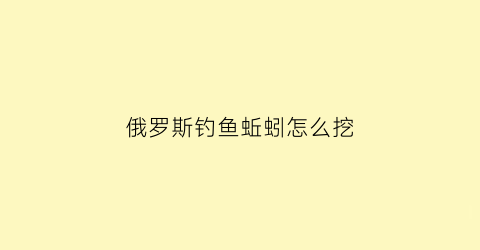 俄罗斯钓鱼蚯蚓怎么挖